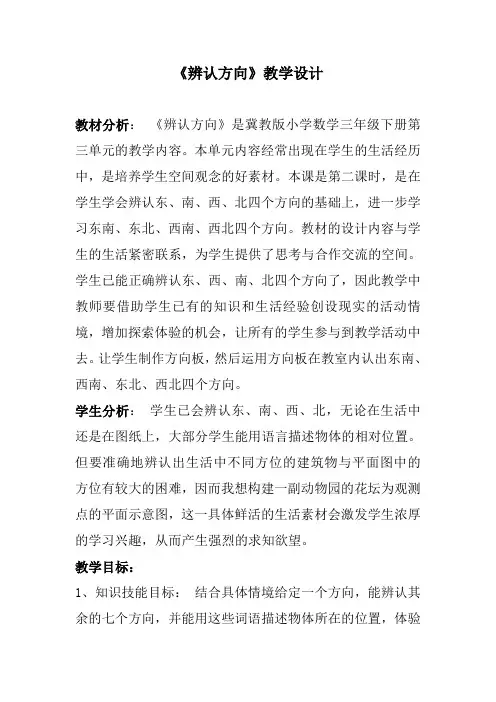 《辨认方向》教学设计

教材分析： 《辨认方向》是冀教版小学数学三年级下册第三单元的教学内容。本单元内容经常出现在学生的生活经历中，是培养学生空间观念的好素材。本课是第二课时，是在学生学会辨认东、南、西、北四个方向的基础上，进一步学习东南、东北、西南、西北四个方向。教材的设计内容与学生的生活紧密联系，为学生提供了思考与合作交流的空间。学生已能正确辨认东、西、南、北四个方向了，因此教学中教师要借助学生已有的知识和生活经验创设现实的活动情境，增加探索体验的机会，让所有的学生参与到教学活动中去。让学生制作方向板，然后运用方向板在教室内认出东南、西南、东北、西北四个方向。

学生分析： 学生已会辨认东、南、西、北，无论在生活中还是在图纸上，大部分学生能用语言描述物体的相对位置。但要准确地辨认出生活中不同方位的建筑物与平面图中的方位有较大的困难，因而我想构建一副动物园的花坛为观测点的平面示意图，这一具体鲜活的生活素材会激发学生浓厚的学习兴趣，从而产生强烈的求知欲望。

教学目标：

1、知识技能目标： 结合具体情境给定一个方向，能辨认其余的七个方向，并能用这些词语描述物体所在的位置，体验